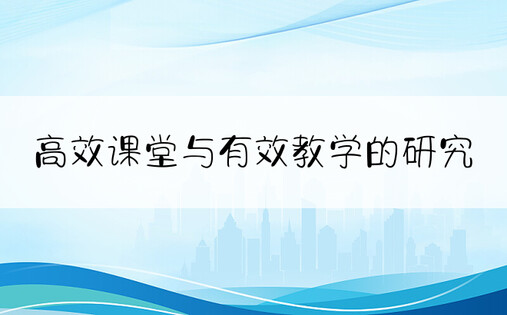 高效课堂与有效教学的研究